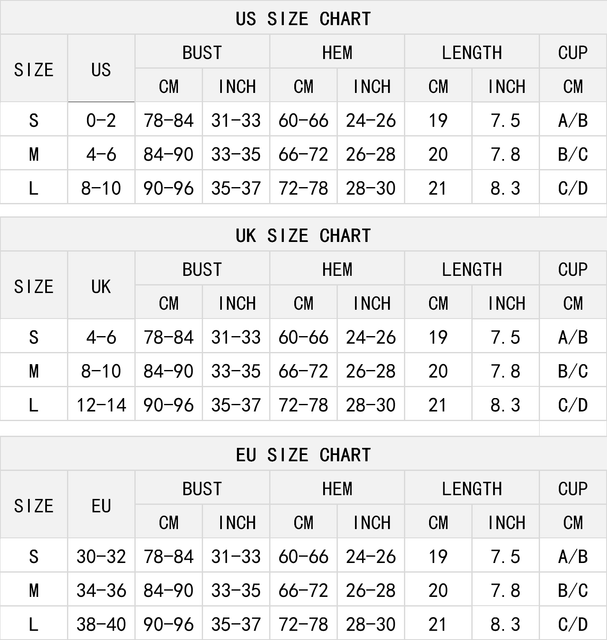 US SIZE CHART

| SIZE | US | BUST CM | BUST INCH | HEM CM | HEM INCH | LENGTH CM | LENGTH INCH | CUP CM |
|---|---|---|---|---|---|---|---|---|
| S | 0-2 | 78-84 | 31-33 | 60-66 | 24-26 | 19 | 7.5 | A/B |
| M | 4-6 | 84-90 | 33-35 | 66-72 | 26-28 | 20 | 7.8 | B/C |
| L | 8-10 | 90-96 | 35-37 | 72-78 | 28-30 | 21 | 8.3 | C/D |

UK SIZE CHART

| SIZE | UK | BUST CM | BUST INCH | HEM CM | HEM INCH | LENGTH CM | LENGTH INCH | CUP CM |
|---|---|---|---|---|---|---|---|---|
| S | 4-6 | 78-84 | 31-33 | 60-66 | 24-26 | 19 | 7.5 | A/B |
| M | 8-10 | 84-90 | 33-35 | 66-72 | 26-28 | 20 | 7.8 | B/C |
| L | 12-14 | 90-96 | 35-37 | 72-78 | 28-30 | 21 | 8.3 | C/D |

EU SIZE CHART

| SIZE | EU | BUST CM | BUST INCH | HEM CM | HEM INCH | LENGTH CM | LENGTH INCH | CUP CM |
|---|---|---|---|---|---|---|---|---|
| S | 30-32 | 78-84 | 31-33 | 60-66 | 24-26 | 19 | 7.5 | A/B |
| M | 34-36 | 84-90 | 33-35 | 66-72 | 26-28 | 20 | 7.8 | B/C |
| L | 38-40 | 90-96 | 35-37 | 72-78 | 28-30 | 21 | 8.3 | C/D |